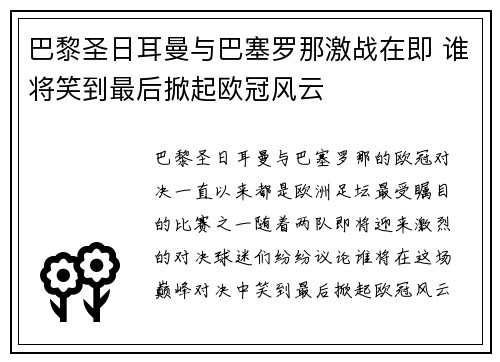 巴黎圣日耳曼与巴塞罗那激战在即 谁将笑到最后掀起欧冠风云

巴黎圣日耳曼与巴塞罗那的欧冠对决一直以来都是欧洲足坛最受瞩目的比赛之一随着两队即将迎来激烈的对决球迷们纷纷议论谁将在这场巅峰对决中笑到最后掀起欧冠风云